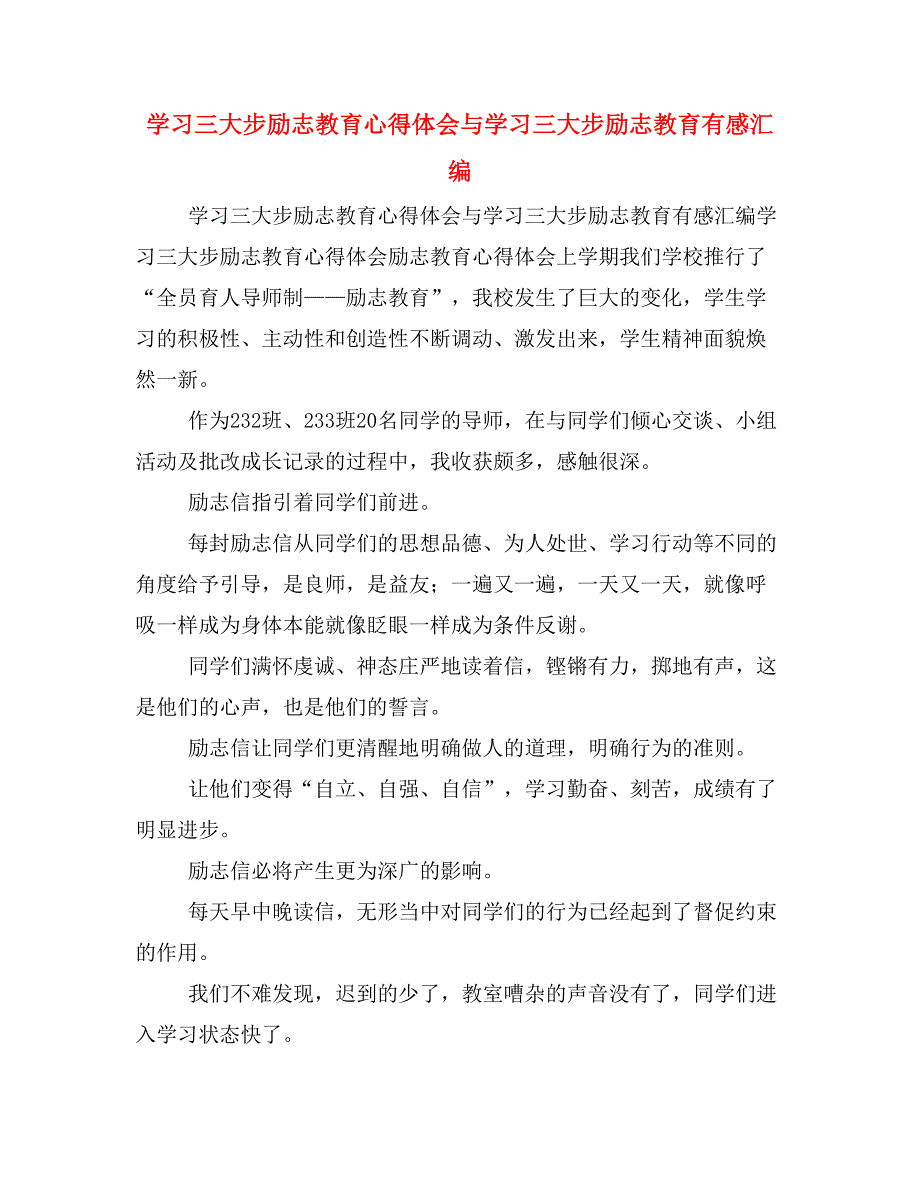 学习三大步励志教育心得体会与学习三大步励志教育有感汇编

学习三大步励志教育心得体会与学习三大步励志教育有感汇编学习三大步励志教育心得体会励志教育心得体会上学期我们学校推行了“全员育人导师制——励志教育”，我校发生了巨大的变化，学生学习的积极性、主动性和创造性不断调动、激发出来，学生精神面貌焕然一新。

作为232班、233班20名同学的导师，在与同学们倾心交谈、小组活动及批改成长记录的过程中，我收获颇多，感触很深。

励志信指引着同学们前进。

每封励志信从同学们的思想品德、为人处世、学习行动等不同的角度给予引导，是良师，是益友；一遍又一遍，一天又一天，就像呼吸一样成为身体本能就像眨眼一样成为条件反谢。

同学们满怀虔诚、神态庄严地读着信，铿锵有力，掷地有声，这是他们的心声，也是他们的誓言。

励志信让同学们更清醒地明确做人的道理，明确行为的准则。

让他们变得“自立、自强、自信”，学习勤奋、刻苦，成绩有了明显进步。

励志信必将产生更为深广的影响。

每天早中晚读信，无形当中对同学们的行为已经起到了督促约束的作用。

我们不难发现，迟到的少了，教室嘈杂的声音没有了，同学们进入学习状态快了。